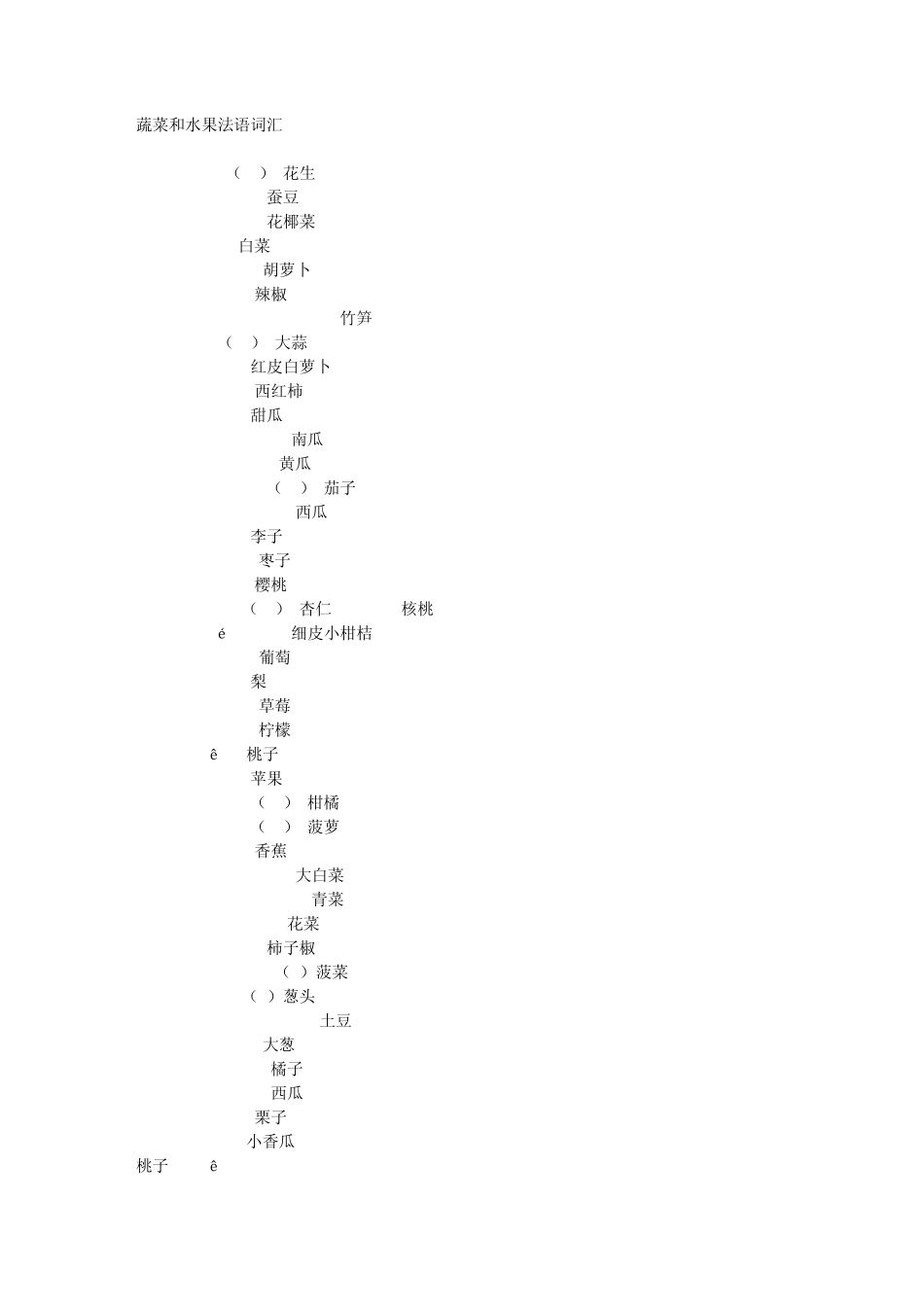 蔬菜和水果法语词汇

（ ） 花生
蚕豆
花椰菜
白菜
胡萝卜
辣椒
竹笋
（ ） 大蒜
红皮白萝卜
西红柿
甜瓜
南瓜
黄瓜
（ ） 茄子
西瓜
李子
枣子
樱桃
（ ） 杏仁 核桃
é 细皮小柑桔
葡萄
梨
草莓
柠檬
ê 桃子
苹果
（ ） 柑橘
（ ） 菠萝
香蕉
大白菜
青菜
花菜
柿子椒
（ ）菠菜
（ ）葱头
土豆
大葱
橘子
西瓜
栗子
小香瓜
桃子 ê